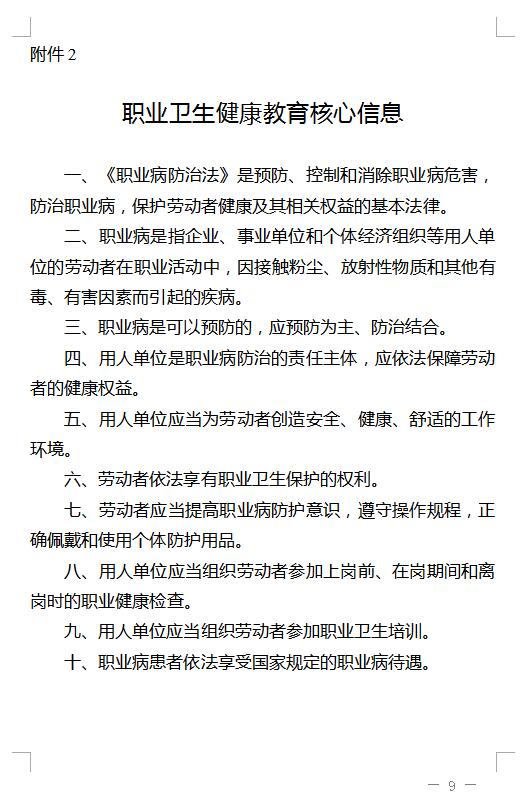 附件 2

职业卫生健康教育核心信息

一、《职业病防治法》是预防、控制和消除职业病危害，防治职业病，保护劳动者健康及其相关权益的基本法律。

二、职业病是指企业、事业单位和个体经济组织等用人单位的劳动者在职业活动中，因接触粉尘、放射性物质和其他有毒、有害因素而引起的疾病。

三、职业病是可以预防的，应预防为主、防治结合。

四、用人单位是职业病防治的责任主体，应依法保障劳动者的健康权益。

五、用人单位应当为劳动者创造安全、健康、舒适的工作环境。

六、劳动者依法享有职业卫生保护的权利。

七、劳动者应当提高职业病防护意识，遵守操作规程，正确佩戴和使用个体防护用品。

八、用人单位应当组织劳动者参加上岗前、在岗期间和离岗时的职业健康检查。

九、用人单位应当组织劳动者参加职业卫生培训。

十、职业病患者依法享受国家规定的职业病待遇。

— 9 —